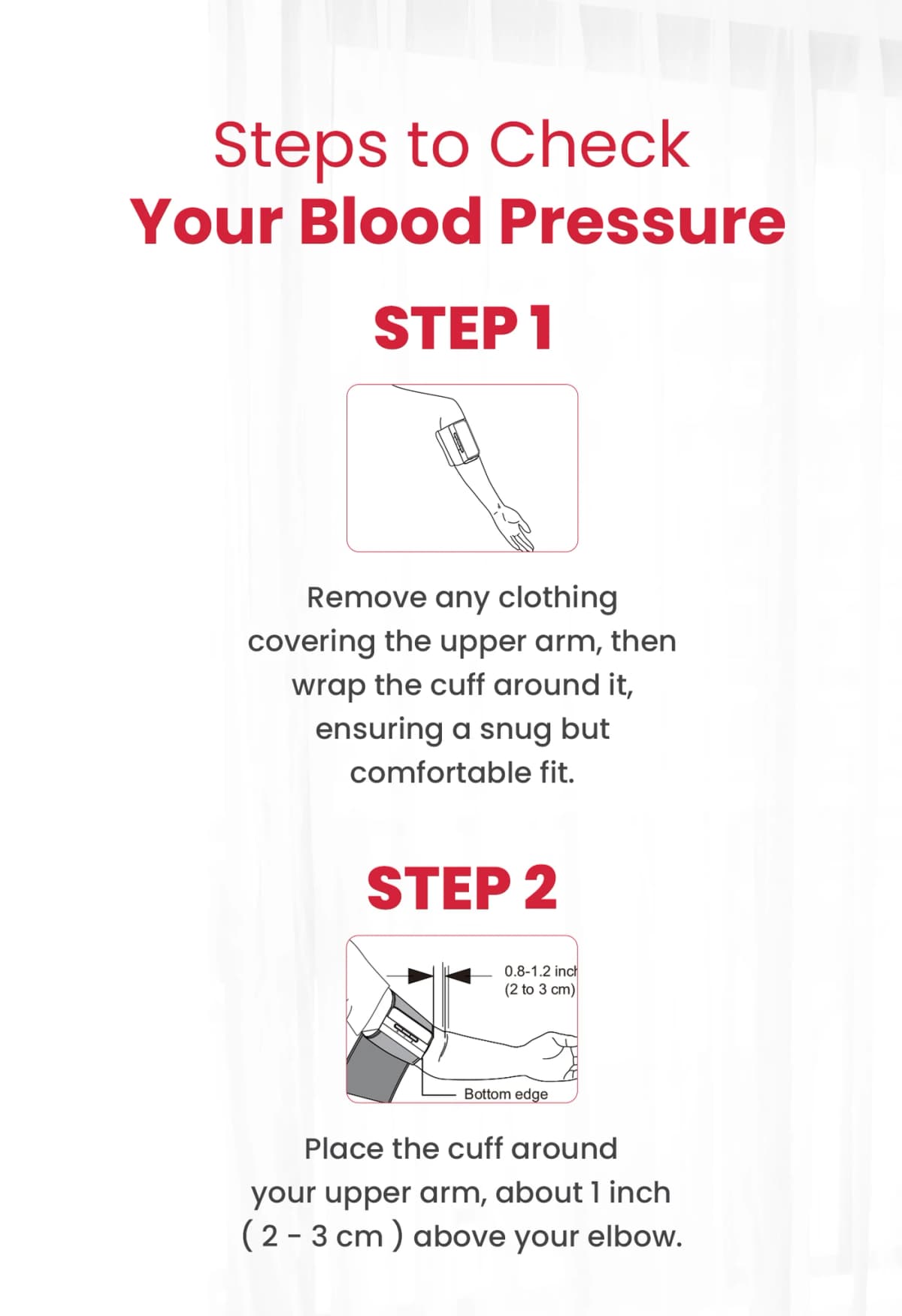 Steps to Check
Your Blood Pressure

STEP 1

Remove any clothing covering the upper arm, then wrap the cuff around it, ensuring a snug but comfortable fit.

STEP 2

0.8-1.2 inch
(2 to 3 cm)

Bottom edge

Place the cuff around your upper arm, about 1 inch ( 2 - 3 cm ) above your elbow.